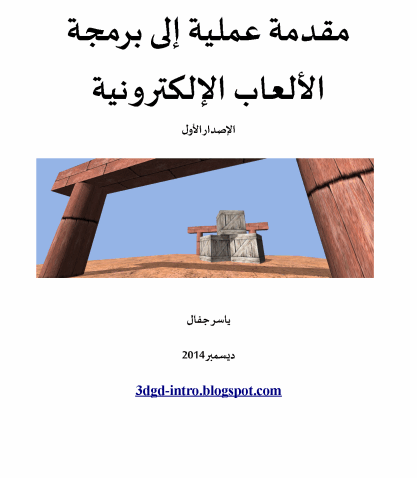 مقدمة عملية إلى برمجة الألعاب الإلكترونية

الإصدار الأول

ياسر جفال

ديسمبر 2014

3dgd-intro.blogspot.com